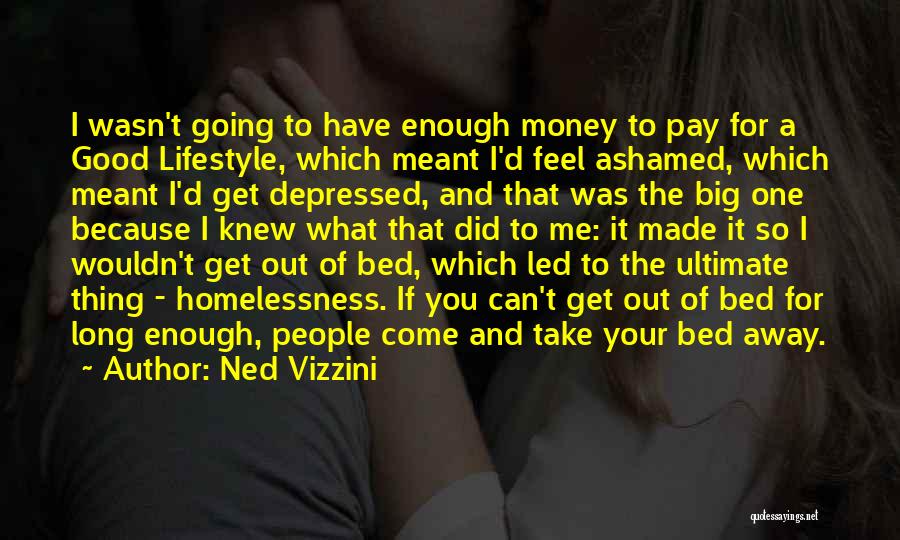 I wasn't going to have enough money to pay for a Good Lifestyle, which meant I'd feel ashamed, which meant I'd get depressed, and that was the big one because I knew what that did to me: it made it so I wouldn't get out of bed, which led to the ultimate thing - homelessness. If you can't get out of bed for long enough, people come and take your bed away.

~ Author: Ned Vizzini

quotessayings.net